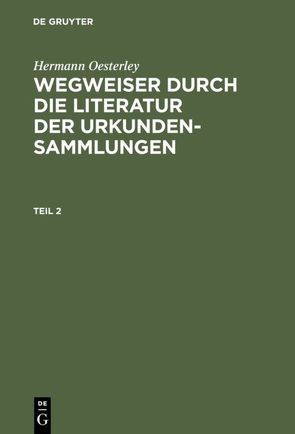 DE GRUYTER

Hermann Oesterley

WEGWEISER DURCH DIE LITERATUR DER URKUNDENSAMMLUNGEN

TEIL 2

DE
G